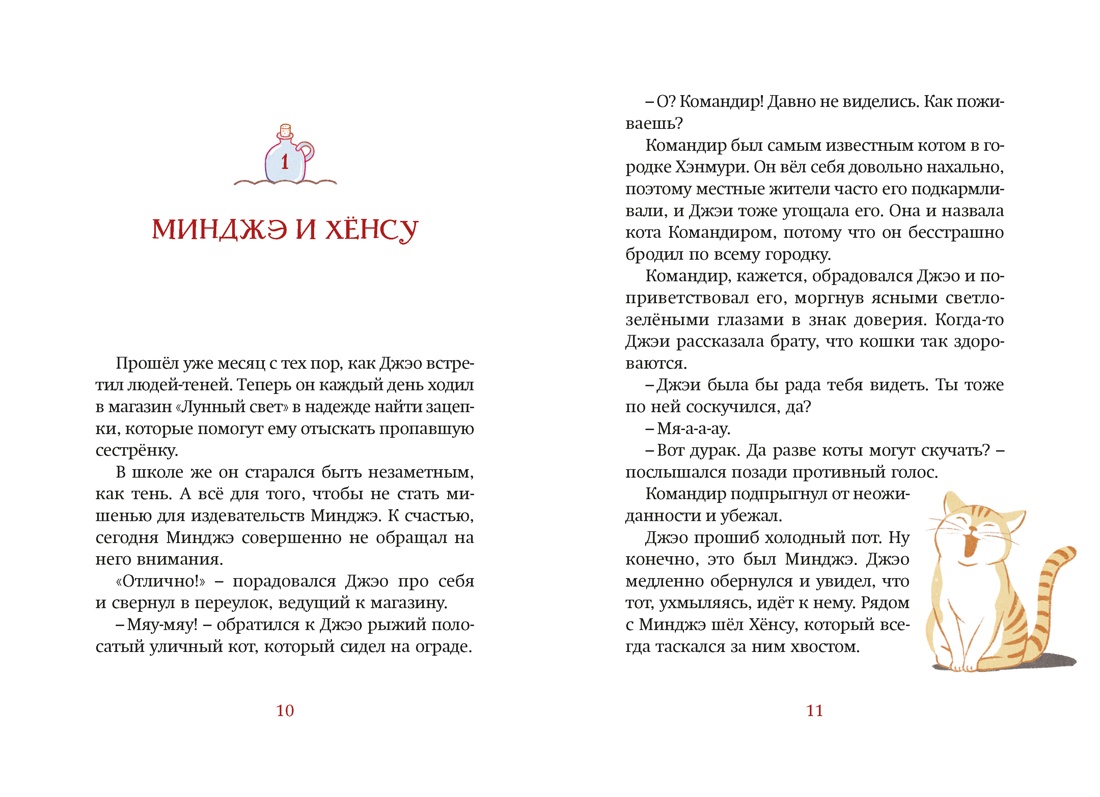 1

МИНДЖЭ И ХЁНСУ

Прошёл уже месяц с тех пор, как Джэо встретил людей-теней. Теперь он каждый день ходил в магазин «Лунный свет» в надежде найти зацепки, которые помогут ему отыскать пропавшую сестрёнку.

В школе же он старался быть незаметным, как тень. А всё для того, чтобы не стать мишенью для издевательств Минджэ. К счастью, сегодня Минджэ совершенно не обращал на него внимания.

«Отлично!» – порадовался Джэо про себя и свернул в переулок, ведущий к магазину.

– Мяу-мяу! – обратился к Джэо рыжий полосатый уличный кот, который сидел на ограде.

10

– О? Командир! Давно не виделись. Как поживаешь?

Командир был самым известным котом в городке Хэнмури. Он вёл себя довольно нахально, поэтому местные жители часто его подкармливали, и Джэи тоже угощала его. Она и назвала кота Командиром, потому что он бесстрашно бродил по всему городку.

Командир, кажется, обрадовался Джэо и поприветствовал его, моргнув ясными светло-зелёными глазами в знак доверия. Когда-то Джэи рассказала брату, что кошки так здороваются.

– Джэи была бы рада тебя видеть. Ты тоже по ней соскучился, да?

– Мя-а-а-ау.

– Вот дурак. Да разве коты могут скучать? – послышался позади противный голос.

Командир подпрыгнул от неожиданности и убежал.

Джэо прошиб холодный пот. Ну конечно, это был Минджэ. Джэо медленно обернулся и увидел, что тот, ухмыляясь, идёт к нему. Рядом с Минджэ шёл Хёнсу, который всегда таскался за ним хвостом.

11